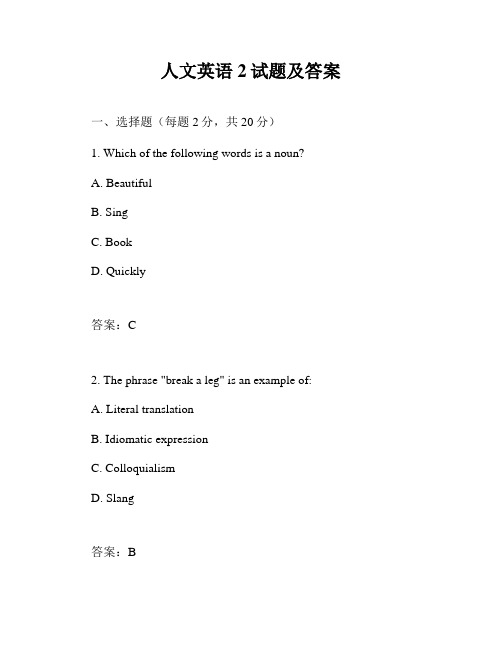 人文英语 2 试题及答案

一、选择题（每题 2 分，共 20 分）

1. Which of the following words is a noun?

A. Beautiful

B. Sing

C. Book

D. Quickly

答案：C

2. The phrase "break a leg" is an example of:

A. Literal translation

B. Idiomatic expression

C. Colloquialism

D. Slang

答案：B